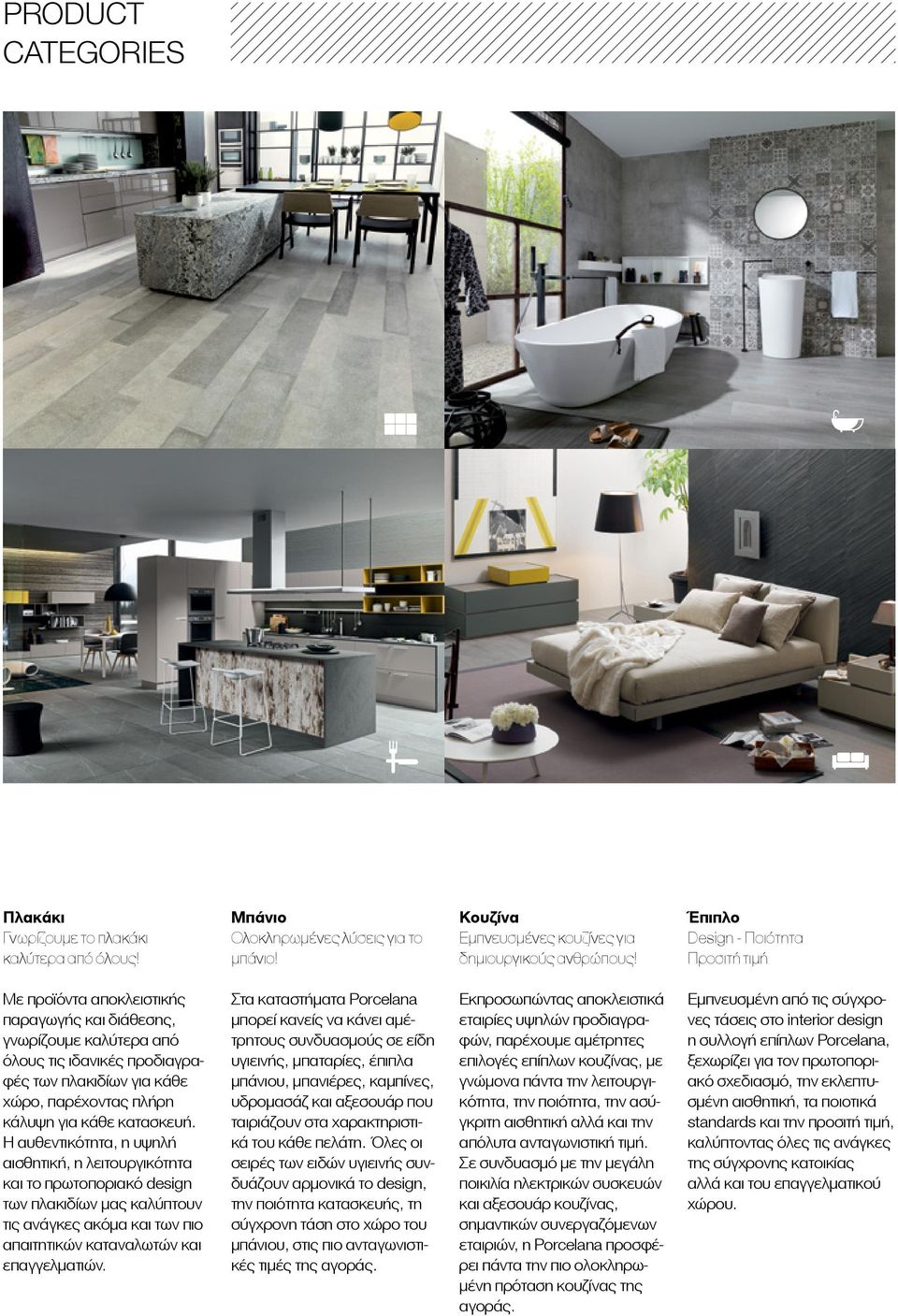 PRODUCT CATEGORIES

Πλακάκι
Γνωρίζουμε το πλακάκι καλύτερα από όλους!

Με προϊόντα αποκλειστικής παραγωγής και διάθεσης, γνωρίζουμε καλύτερα από όλους τις ιδανικές προδιαγραφές των πλακιδίων για κάθε χώρο, παρέχοντας πλήρη κάλυψη για κάθε κατασκευή. Η αυθεντικότητα, η υψηλή αισθητική, η λειτουργικότητα και το πρωτοποριακό design των πλακιδίων μας καλύπτουν τις ανάγκες ακόμα και των πιο απαιτητικών καταναλωτών και επαγγελματιών.

Μπάνιο
Ολοκληρωμένες λύσεις για το μπάνιο!

Στα καταστήματα Porcelana μπορεί κανείς να κάνει αμέτρητους συνδυασμούς σε είδη υγιεινής, μπαταρίες, έπιπλα μπάνιου, μπανιέρες, καμπίνες, υδρομασάζ και αξεσουάρ που ταιριάζουν στα χαρακτηριστικά του κάθε πελάτη. Όλες οι σειρές των ειδών υγιεινής συνδυάζουν αρμονικά το design, την ποιότητα κατασκευής, τη σύγχρονη τάση στο χώρο του μπάνιου, στις πιο ανταγωνιστικές τιμές της αγοράς.

Κουζίνα
Εμπνευσμένες κουζίνες για δημιουργικούς ανθρώπους!

Εκπροσωπώντας αποκλειστικά εταιρίες υψηλών προδιαγραφών, παρέχουμε αμέτρητες επιλογές επίπλων κουζίνας, με γνώμονα πάντα την λειτουργικότητα, την ποιότητα, την ασύγκριτη αισθητική αλλά και την απόλυτα ανταγωνιστική τιμή. Σε συνδυασμό με την μεγάλη ποικιλία ηλεκτρικών συσκευών και αξεσουάρ κουζίνας, σημαντικών συνεργαζόμενων εταιριών, η Porcelana προσφέρει πάντα την πιο ολοκληρωμένη πρόταση κουζίνας της αγοράς.

Έπιπλο
Design - Ποιότητα
Προσιτή τιμή

Εμπνευσμένη από τις σύγχρονες τάσεις στο interior design η συλλογή επίπλων Porcelana, ξεχωρίζει για τον πρωτοποριακό σχεδιασμό, την εκλεπτυσμένη αισθητική, τα ποιοτικά standards και την προσιτή τιμή, καλύπτοντας όλες τις ανάγκες της σύγχρονης κατοικίας αλλά και του επαγγελματικού χώρου.